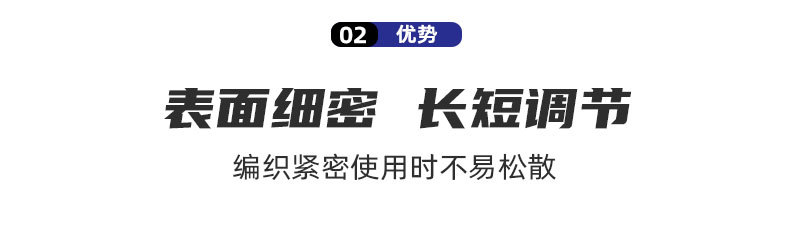 02 优势

表面细密 长短调节

编织紧密使用时不易松散